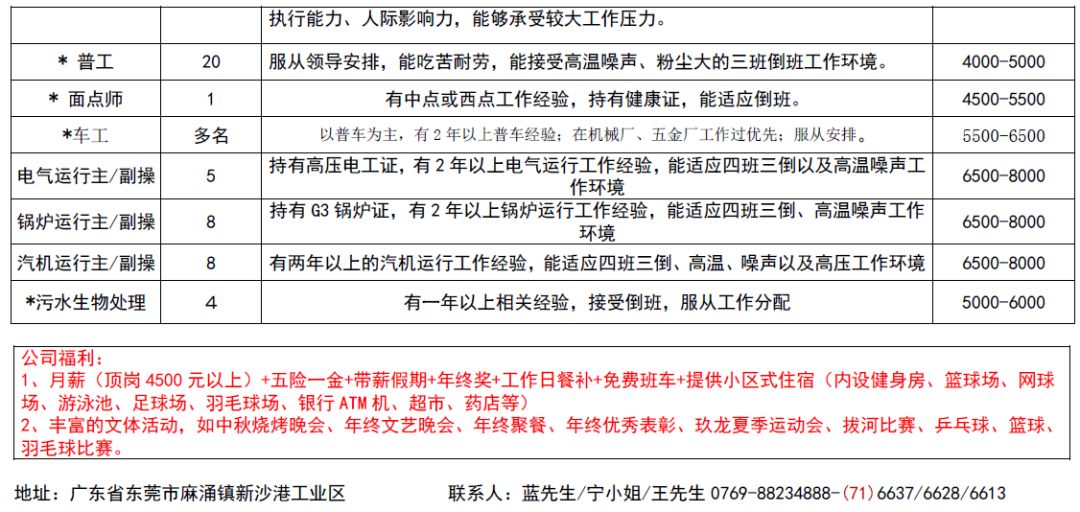 |  |  | 执行能力、人际影响力，能够承受较大工作压力。 |  |
|---|---|---|---|
| ＊ 普工 | 20 | 服从领导安排，能吃苦耐劳，能接受高温噪声、粉尘大的三班倒班工作环境。 | 4000-5000 |
| ＊ 面点师 | 1 | 有中点或西点工作经验，持有健康证，能适应倒班。 | 4500-5500 |
| ＊车工 | 多名 | 以普车为主，有 2 年以上普车经验；在机械厂、五金厂工作过优先；服从安排。 | 5500-6500 |
| 电气运行主/副操 | 5 | 持有高压电工证，有 2 年以上电气运行工作经验，能适应四班三倒以及高温噪声工作环境 | 6500-8000 |
| 锅炉运行主/副操 | 8 | 持有 G3 锅炉证，有 2 年以上锅炉运行工作经验，能适应四班三倒、高温噪声工作环境 | 6500-8000 |
| 汽机运行主/副操 | 8 | 有两年以上的汽机运行工作经验，能适应四班三倒、高温、噪声以及高压工作环境 | 6500-8000 |
| ＊污水生物处理 | 4 | 有一年以上相关经验，接受倒班，服从工作分配 | 5000-6000 |

公司福利：
1、月薪（顶岗 4500 元以上）+五险一金+带薪假期+年终奖+工作日餐补+免费班车+提供小区式住宿（内设健身房、篮球场、网球场、游泳池、足球场、羽毛球场、银行 ATM 机、超市、药店等）
2、丰富的文体活动，如中秋烧烤晚会、年终文艺晚会、年终聚餐、年终优秀表彰、玖龙夏季运动会、拔河比赛、乒乓球、篮球、羽毛球比赛。

地址：广东省东莞市麻涌镇新沙港工业区

联系人：蓝先生/宁小姐/王先生 0769-88234888-（71）6637/6628/6613